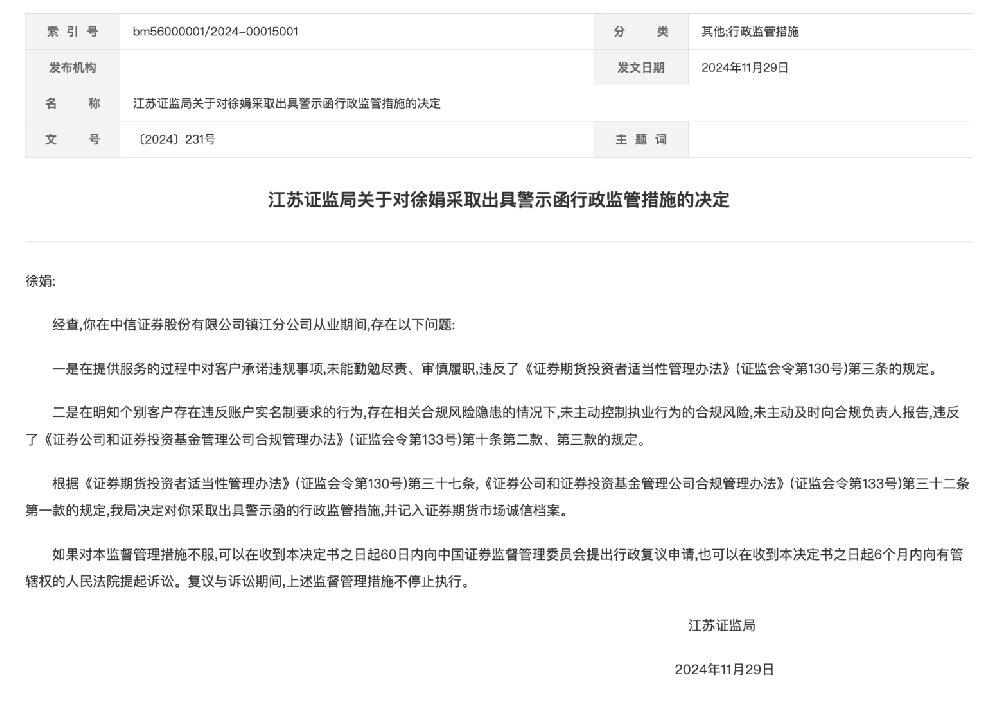 | 索 引 号 | bm56000001/2024-00015001 | 分 类 | 其他;行政监管措施 |
|---|---|---|---|
| 发布机构 | | 发文日期 | 2024年11月29日 |
| 名 称 | 江苏证监局关于对徐娟采取出具警示函行政监管措施的决定 | | |
| 文 号 | 〔2024〕231号 | 主 题 词 | |

江苏证监局关于对徐娟采取出具警示函行政监管措施的决定

徐娟:

经查,你在中信证券股份有限公司镇江分公司从业期间,存在以下问题:

一是在提供服务的过程中对客户承诺违规事项,未能勤勉尽责、审慎履职,违反了《证券期货投资者适当性管理办法》(证监会令第130号)第三条的规定。

二是在明知个别客户存在违反账户实名制要求的行为,存在相关合规风险隐患的情况下,未主动控制执业行为的合规风险,未主动及时向合规负责人报告,违反了《证券公司和证券投资基金管理公司合规管理办法》(证监会令第133号)第十条第二款、第三款的规定。

根据《证券期货投资者适当性管理办法》(证监会令第130号)第三十七条,《证券公司和证券投资基金管理公司合规管理办法》(证监会令第133号)第三十二条第一款的规定,我局决定对你采取出具警示函的行政监管措施,并记入证券期货市场诚信档案。

如果对本监督管理措施不服,可以在收到本决定书之日起60日内向中国证券监督管理委员会提出行政复议申请,也可以在收到本决定书之日起6个月内向有管辖权的人民法院提起诉讼。复议与诉讼期间,上述监督管理措施不停止执行。

江苏证监局

2024年11月29日